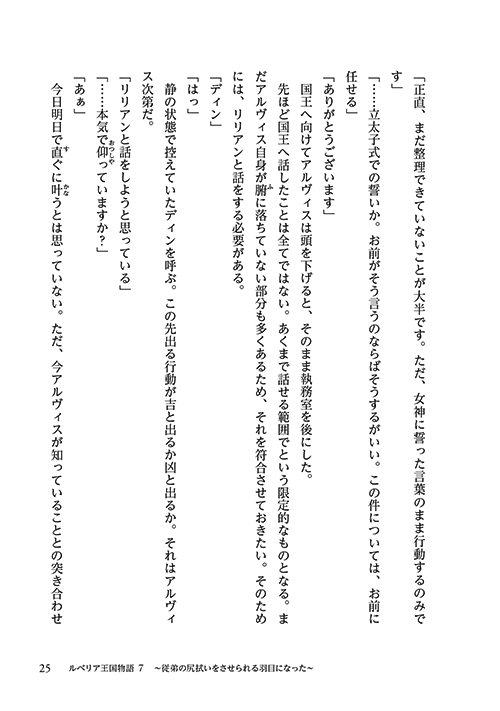 「正直、まだ整理できていないことが大半です。ただ、女神に誓った言葉のまま行動するのみです」

「……立太子式での誓いか。お前がそう言うのならばそうするがいい。この件については、お前に任せる」

「ありがとうございます」

国王へ向けてアルヴィスは頭を下げると、そのまま執務室を後にした。

先ほど国王へ話したことは全てではない。あくまで話せる範囲でという限定的なものとなる。まだアルヴィス自身が腑に落ちていない部分も多くあるため、それを符合させておきたい。そのためには、リリアンと話をする必要がある。

「ディン」

「はっ」

静の状態で控えていたディンを呼ぶ。この先出る行動が吉と出るか凶と出るか。それはアルヴィス次第だ。

「リリアンと話をしようと思っている」

「……本気で仰っていますか？」

「あぁ」

今日明日で直ぐに叶うとは思っていない。ただ、今アルヴィスが知っていることとの突き合わせ

25　ルベリア王国物語 7　～従弟の尻拭いをさせられる羽目になった～